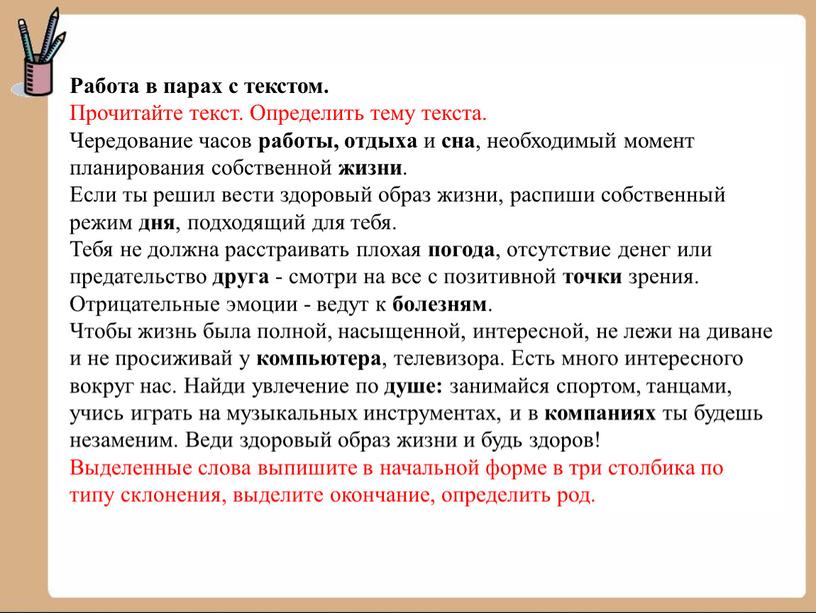 Работа в парах с текстом.
Прочитайте текст. Определить тему текста.
Чередование часов работы, отдыха и сна, необходимый момент планирования собственной жизни.
Если ты решил вести здоровый образ жизни, распиши собственный режим дня, подходящий для тебя.
Тебя не должна расстраивать плохая погода, отсутствие денег или предательство друга - смотри на все с позитивной точки зрения.
Отрицательные эмоции - ведут к болезням.
Чтобы жизнь была полной, насыщенной, интересной, не лежи на диване и не просиживай у компьютера, телевизора. Есть много интересного вокруг нас. Найди увлечение по душе: занимайся спортом, танцами, учись играть на музыкальных инструментах, и в компаниях ты будешь незаменим. Веди здоровый образ жизни и будь здоров!
Выделенные слова выпишите в начальной форме в три столбика по типу склонения, выделите окончание, определить род.